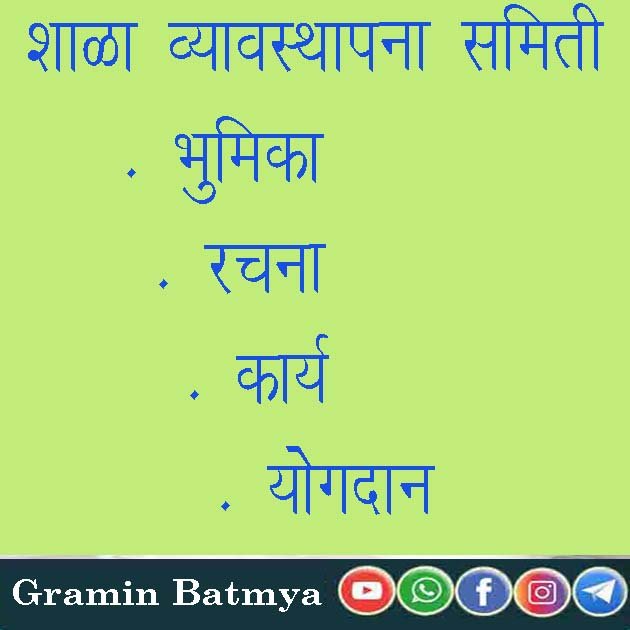 शाळा व्यावस्थापना समिती

. भुमिका

. रचना

. कार्य

. योगदान

Gramin Batmya